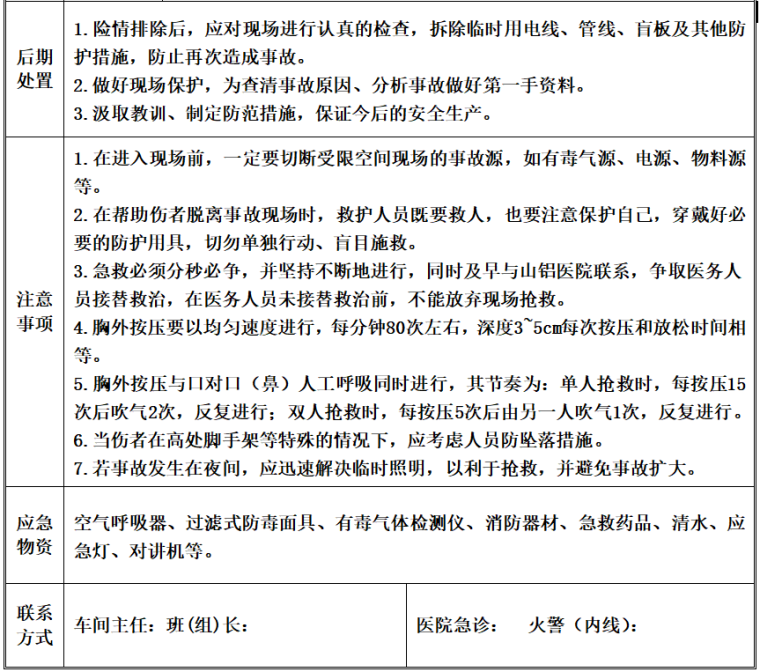 | 后期处置 | 1. 险情排除后，应对现场进行认真的检查，拆除临时用电线、管线、盲板及其他防护措施，防止再次造成事故。<br>2. 做好现场保护，为查清事故原因、分析事故做好第一手资料。<br>3. 汲取教训、制定防范措施，保证今后的安全生产。 | |
|---|---|---|
| 注意事项 | 1. 在进入现场前，一定要切断受限空间现场的事故源，如有毒气源、电源、物料源等。<br>2. 在帮助伤者脱离事故现场时，救护人员既要救人，也要注意保护自己，穿戴好必要的防护用具，切勿单独行动、盲目施救。<br>3. 急救必须分秒必争，并坚持不断地进行，同时及早与山铝医院联系，争取医务人员接替救治，在医务人员未接替救治前，不能放弃现场抢救。<br>4. 胸外按压要以均匀速度进行，每分钟80次左右，深度3~5cm每次按压和放松时间相等。<br>5. 胸外按压与口对口（鼻）人工呼吸同时进行，其节奏为：单人抢救时，每按压15次后吹气2次，反复进行；双人抢救时，每按压5次后由另一人吹气1次，反复进行。<br>6. 当伤者在高处脚手架等特殊的情况下，应考虑人员防坠落措施。<br>7. 若事故发生在夜间，应迅速解决临时照明，以利于抢救，并避免事故扩大。 | |
| 应急物资 | 空气呼吸器、过滤式防毒面具、有毒气体检测仪、消防器材、急救药品、清水、应急灯、对讲机等。 | |
| 联系方式 | 车间主任：班(组)长： | 医院急诊：　火警（内线）： |